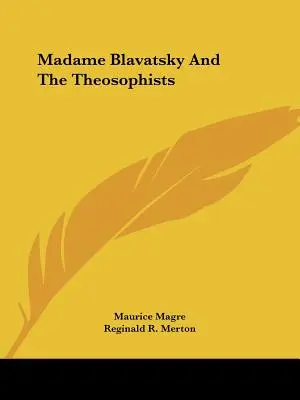 Madame Blavatsky And The Theosophists

Maurice Magre
Reginald R. Merton